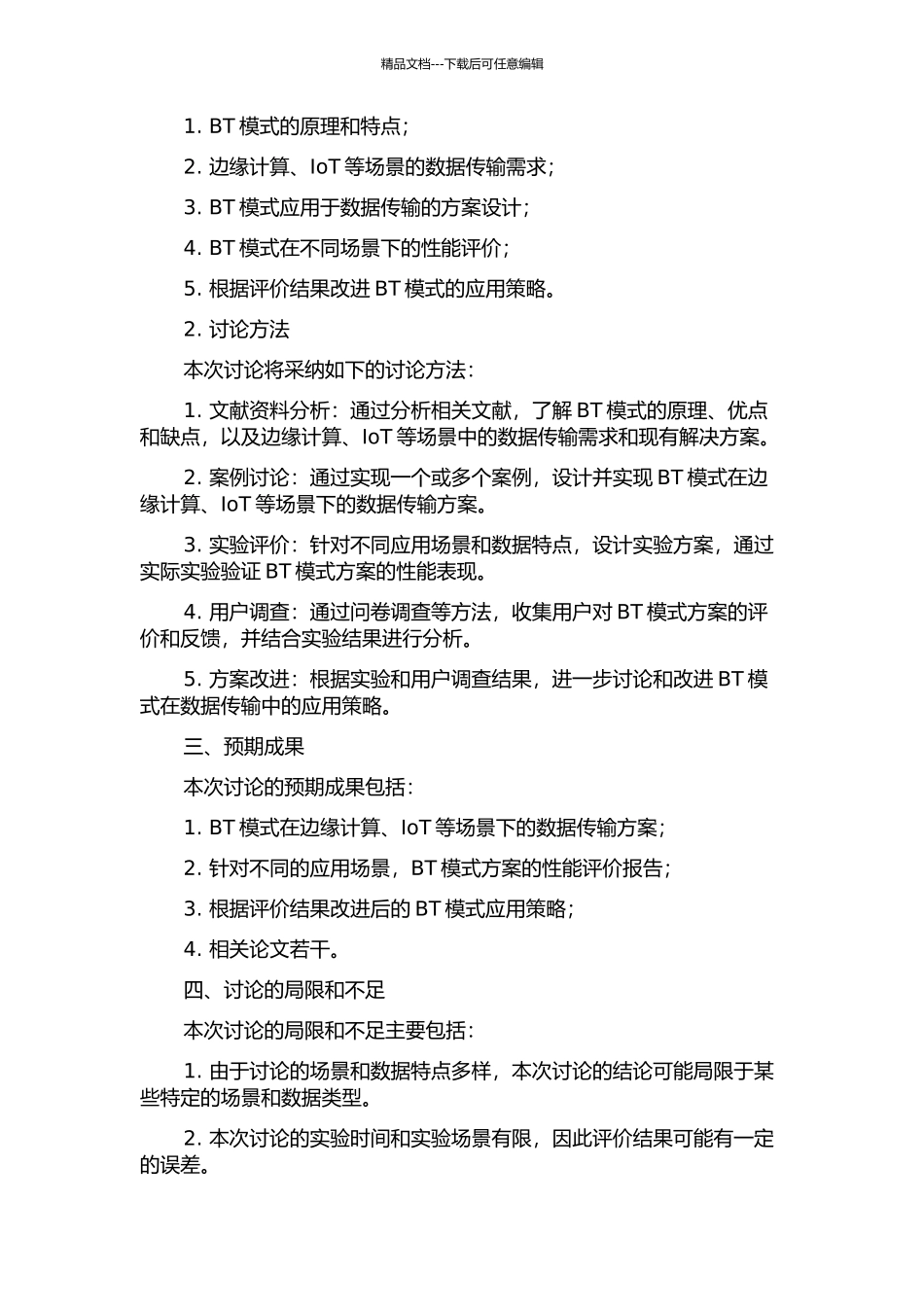 精品文档---下载后可任意编辑

1. BT 模式的原理和特点；

2. 边缘计算、IoT 等场景的数据传输需求；

3. BT 模式应用于数据传输的方案设计；

4. BT 模式在不同场景下的性能评价；

5. 根据评价结果改进 BT 模式的应用策略。

2. 讨论方法

本次讨论将采纳如下的讨论方法：

1. 文献资料分析：通过分析相关文献，了解 BT 模式的原理、优点和缺点，以及边缘计算、IoT 等场景中的数据传输需求和现有解决方案。

2. 案例讨论：通过实现一个或多个案例，设计并实现 BT 模式在边缘计算、IoT 等场景下的数据传输方案。

3. 实验评价：针对不同应用场景和数据特点，设计实验方案，通过实际实验验证 BT 模式方案的性能表现。

4. 用户调查：通过问卷调查等方法，收集用户对 BT 模式方案的评价和反馈，并结合实验结果进行分析。

5. 方案改进：根据实验和用户调查结果，进一步讨论和改进 BT 模式在数据传输中的应用策略。

三、预期成果

本次讨论的预期成果包括：

1. BT 模式在边缘计算、IoT 等场景下的数据传输方案；

2. 针对不同的应用场景，BT 模式方案的性能评价报告；

3. 根据评价结果改进后的 BT 模式应用策略；

4. 相关论文若干。

四、讨论的局限和不足

本次讨论的局限和不足主要包括：

1. 由于讨论的场景和数据特点多样，本次讨论的结论可能局限于某些特定的场景和数据类型。

2. 本次讨论的实验时间和实验场景有限，因此评价结果可能有一定的误差。